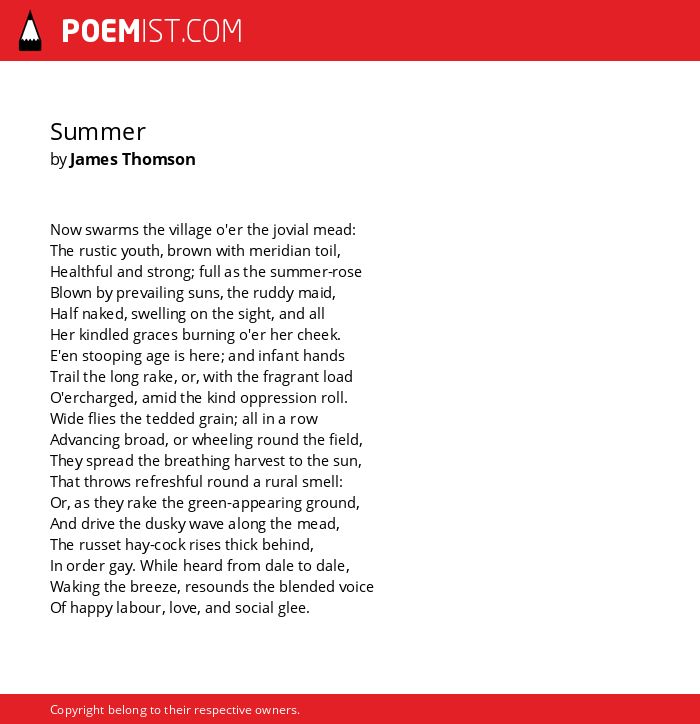 POEMIST.COM

Summer
by James Thomson

Now swarms the village o'er the jovial mead:
The rustic youth, brown with meridian toil,
Healthful and strong; full as the summer-rose
Blown by prevailing suns, the ruddy maid,
Half naked, swelling on the sight, and all
Her kindled graces burning o'er her cheek.
E'en stooping age is here; and infant hands
Trail the long rake, or, with the fragrant load
O'ercharged, amid the kind oppression roll.
Wide flies the tedded grain; all in a row
Advancing broad, or wheeling round the field,
They spread the breathing harvest to the sun,
That throws refreshful round a rural smell:
Or, as they rake the green-appearing ground,
And drive the dusky wave along the mead,
The russet hay-cock rises thick behind,
In order gay. While heard from dale to dale,
Waking the breeze, resounds the blended voice
Of happy labour, love, and social glee.

Copyright belong to their respective owners.